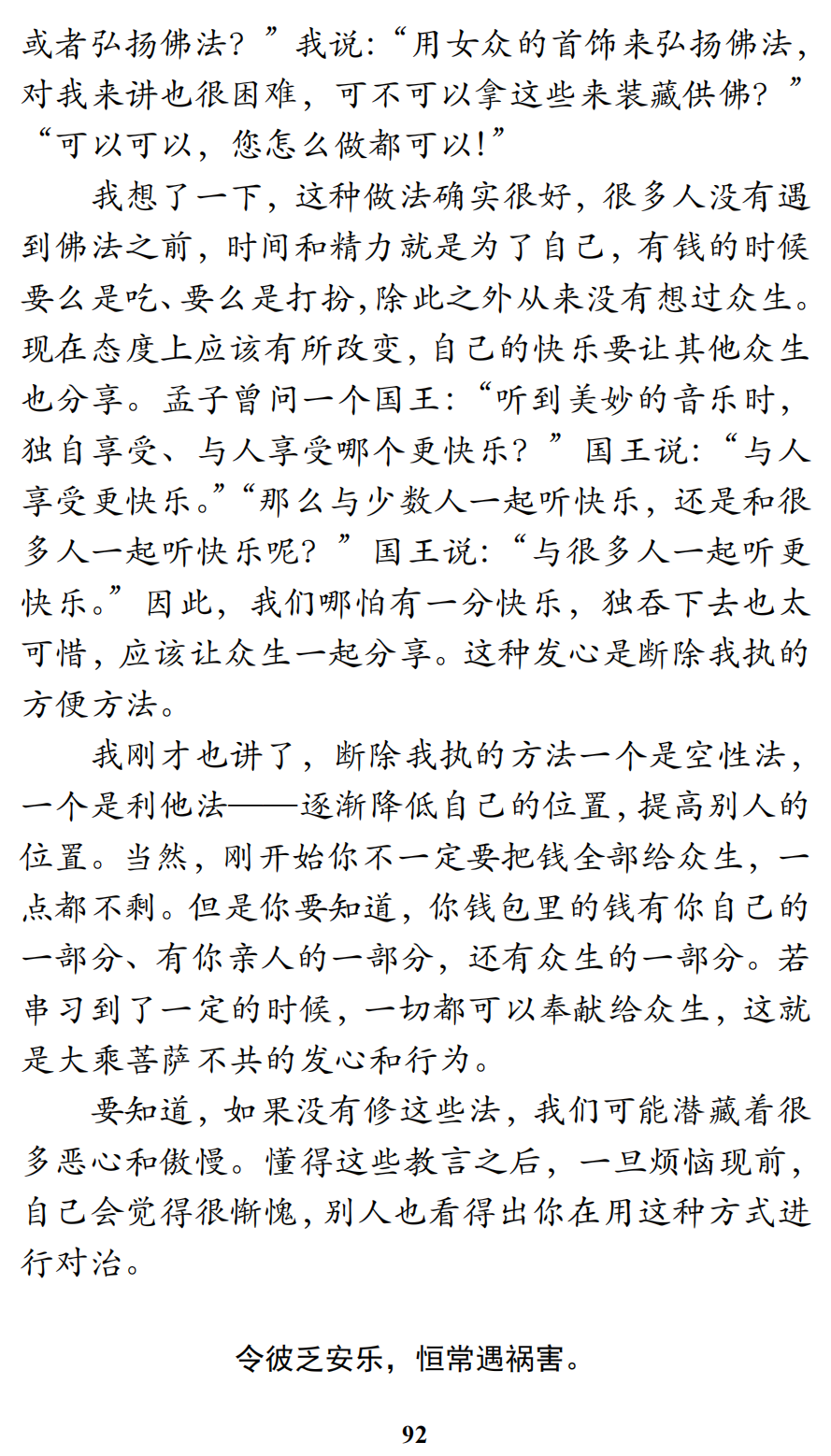 或者弘扬佛法？”我说：“用女众的首饰来弘扬佛法，对我来讲也很困难，可不可以拿这些来装藏供佛？”“可以可以，您怎么做都可以！”

我想了一下，这种做法确实很好，很多人没有遇到佛法之前，时间和精力就是为了自己，有钱的时候要么是吃、要么是打扮，除此之外从来没有想过众生。现在态度上应该有所改变，自己的快乐要让其他众生也分享。孟子曾问一个国王：“听到美妙的音乐时，独自享受、与人享受哪个更快乐？”国王说：“与人享受更快乐。”“那么与少数人一起听快乐，还是和很多人一起听快乐呢？”国王说：“与很多人一起听更快乐。”因此，我们哪怕有一分快乐，独吞下去也太可惜，应该让众生一起分享。这种发心是断除我执的方便方法。

我刚才也讲了，断除我执的方法一个是空性法，一个是利他法——逐渐降低自己的位置，提高别人的位置。当然，刚开始你不一定要把钱全部给众生，一点都不剩。但是你要知道，你钱包里的钱有你自己的一部分、有你亲人的一部分，还有众生的一部分。若串习到了一定的时候，一切都可以奉献给众生，这就是大乘菩萨不共的发心和行为。

要知道，如果没有修这些法，我们可能潜藏着很多恶心和傲慢。懂得这些教言之后，一旦烦恼现前，自己会觉得很惭愧，别人也看得出你在用这种方式进行对治。

令彼乏安乐，恒常遇祸害。

92